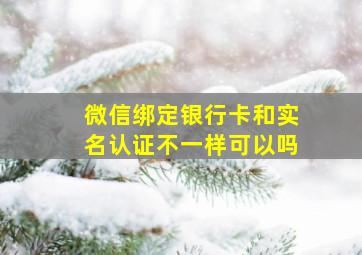 微信绑定银行卡和实名认证不一样可以吗